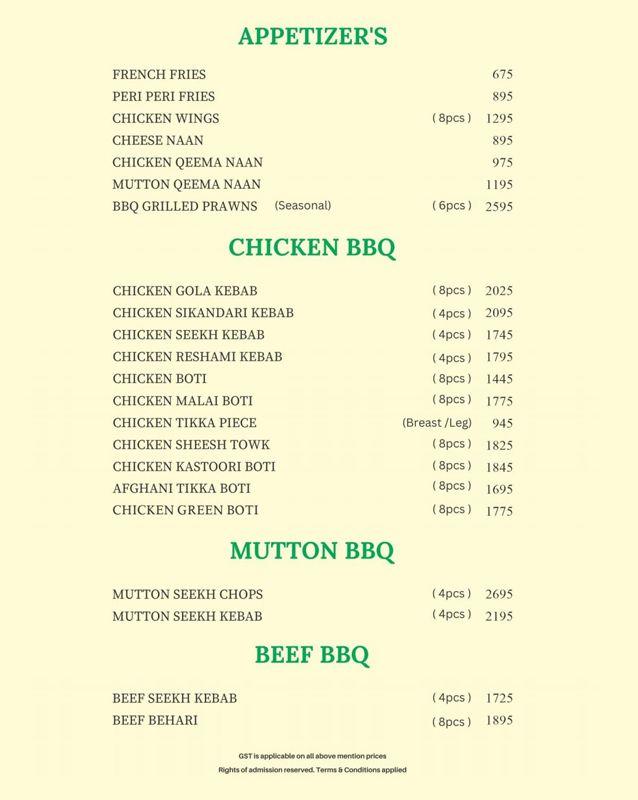 APPETIZER'S

FRENCH FRIES 675
PERI PERI FRIES 895
CHICKEN WINGS ( 8pcs ) 1295
CHEESE NAAN 895
CHICKEN QEEMA NAAN 975
MUTTON QEEMA NAAN 1195
BBQ GRILLED PRAWNS (Seasonal) ( 6pcs ) 2595

CHICKEN BBQ

CHICKEN GOLA KEBAB ( 8pcs ) 2025
CHICKEN SIKANDARI KEBAB ( 4pcs ) 2095
CHICKEN SEEKH KEBAB ( 4pcs ) 1745
CHICKEN RESHAMI KEBAB ( 4pcs ) 1795
CHICKEN BOTI ( 8pcs ) 1445
CHICKEN MALAI BOTI ( 8pcs ) 1775
CHICKEN TIKKA PIECE (Breast /Leg) 945
CHICKEN SHEESH TOWK ( 8pcs ) 1825
CHICKEN KASTOORI BOTI ( 8pcs ) 1845
AFGHANI TIKKA BOTI ( 8pcs ) 1695
CHICKEN GREEN BOTI ( 8pcs ) 1775

MUTTON BBQ

MUTTON SEEKH CHOPS ( 4pcs ) 2695
MUTTON SEEKH KEBAB ( 4pcs ) 2195

BEEF BBQ

BEEF SEEKH KEBAB ( 4pcs ) 1725
BEEF BEHARI ( 8pcs ) 1895

GST is applicable on all above mention prices
Rights of admission reserved. Terms & Conditions applied